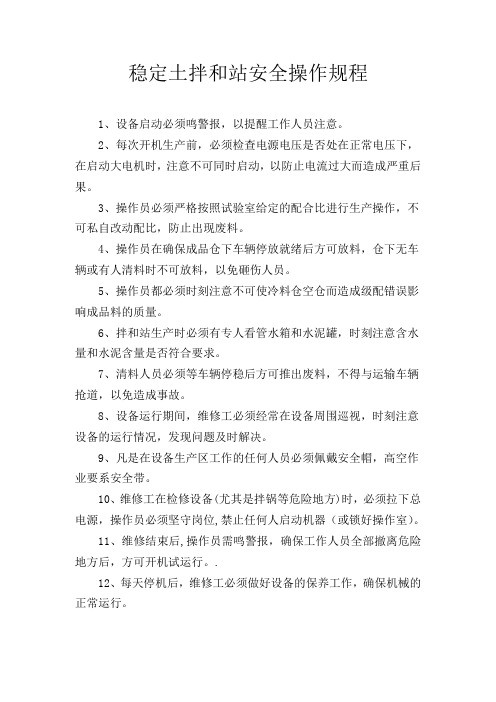 稳定土拌和站安全操作规程

1、设备启动必须鸣警报，以提醒工作人员注意。

2、每次开机生产前，必须检查电源电压是否处在正常电压下，在启动大电机时，注意不可同时启动，以防止电流过大而造成严重后果。

3、操作员必须严格按照试验室给定的配合比进行生产操作，不可私自改动配比，防止出现废料。

4、操作员在确保成品仓下车辆停放就绪后方可放料，仓下无车辆或有人清料时不可放料，以免砸伤人员。

5、操作员都必须时刻注意不可使冷料仓空仓而造成级配错误影响成品料的质量。

6、拌和站生产时必须有专人看管水箱和水泥罐，时刻注意含水量和水泥含量是否符合要求。

7、清料人员必须等车辆停稳后方可推出废料，不得与运输车辆抢道，以免造成事故。

8、设备运行期间，维修工必须经常在设备周围巡视，时刻注意设备的运行情况，发现问题及时解决。

9、凡是在设备生产区工作的任何人员必须佩戴安全帽，高空作业要系安全带。

10、维修工在检修设备(尤其是拌锅等危险地方)时，必须拉下总电源，操作员必须坚守岗位,禁止任何人启动机器（或锁好操作室）。

11、维修结束后,操作员需鸣警报，确保工作人员全部撤离危险地方后，方可开机试运行。.

12、每天停机后，维修工必须做好设备的保养工作，确保机械的正常运行。